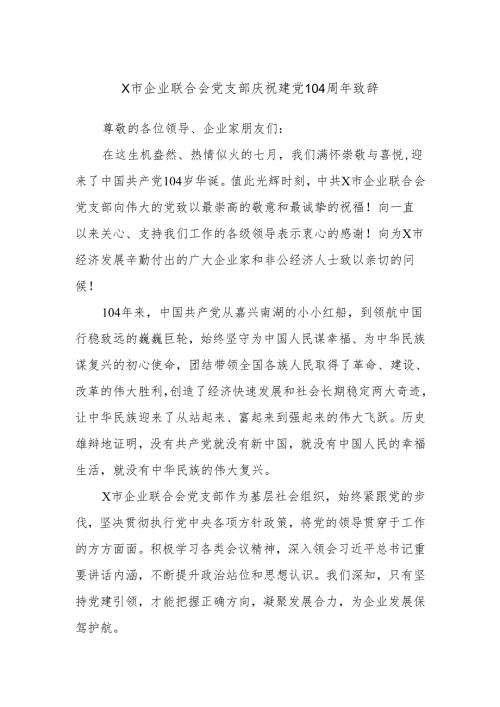 X市企业联合会党支部庆祝建党104周年致辞

尊敬的各位领导、企业家朋友们：

在这生机盎然、热情似火的七月，我们满怀崇敬与喜悦，迎来了中国共产党104岁华诞。值此光辉时刻，中共X市企业联合会党支部向伟大的党致以最崇高的敬意和最诚挚的祝福！向一直以来关心、支持我们工作的各级领导表示衷心的感谢！向为X市经济发展辛勤付出的广大企业家和非公经济人士致以亲切的问候！

104年来，中国共产党从嘉兴南湖的小小红船，到领航中国行稳致远的巍巍巨轮，始终坚守为中国人民谋幸福、为中华民族谋复兴的初心使命，团结带领全国各族人民取得了革命、建设、改革的伟大胜利，创造了经济快速发展和社会长期稳定两大奇迹，让中华民族迎来了从站起来、富起来到强起来的伟大飞跃。历史雄辩地证明，没有共产党就没有新中国，就没有中国人民的幸福生活，就没有中华民族的伟大复兴。

X市企业联合会党支部作为基层社会组织，始终紧跟党的步伐，坚决贯彻执行党中央各项方针政策，将党的领导贯穿于工作的方方面面。积极学习各类会议精神，深入领会习近平总书记重要讲话内涵，不断提升政治站位和思想认识。我们深知，只有坚持党建引领，才能把握正确方向，凝聚发展合力，为企业发展保驾护航。